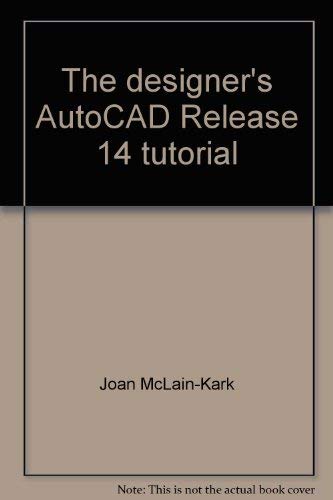 The designer's AutoCAD Release 14 tutorial

Joan McLain-Kark

Note: This is not the actual book cover